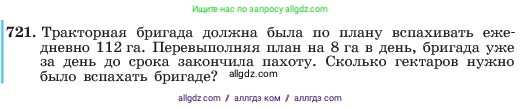 Ищите нас по запросу allgdz.com

721. Тракторная бригада должна была по плану вспахивать ежедневно 112 га. Перевыполняя план на 8 га в день, бригада уже за день до срока закончила пахоту. Сколько гектаров нужно было вспахать бригаде? allgdz.com

allgdz com // аллгдз ком // аллгдз com